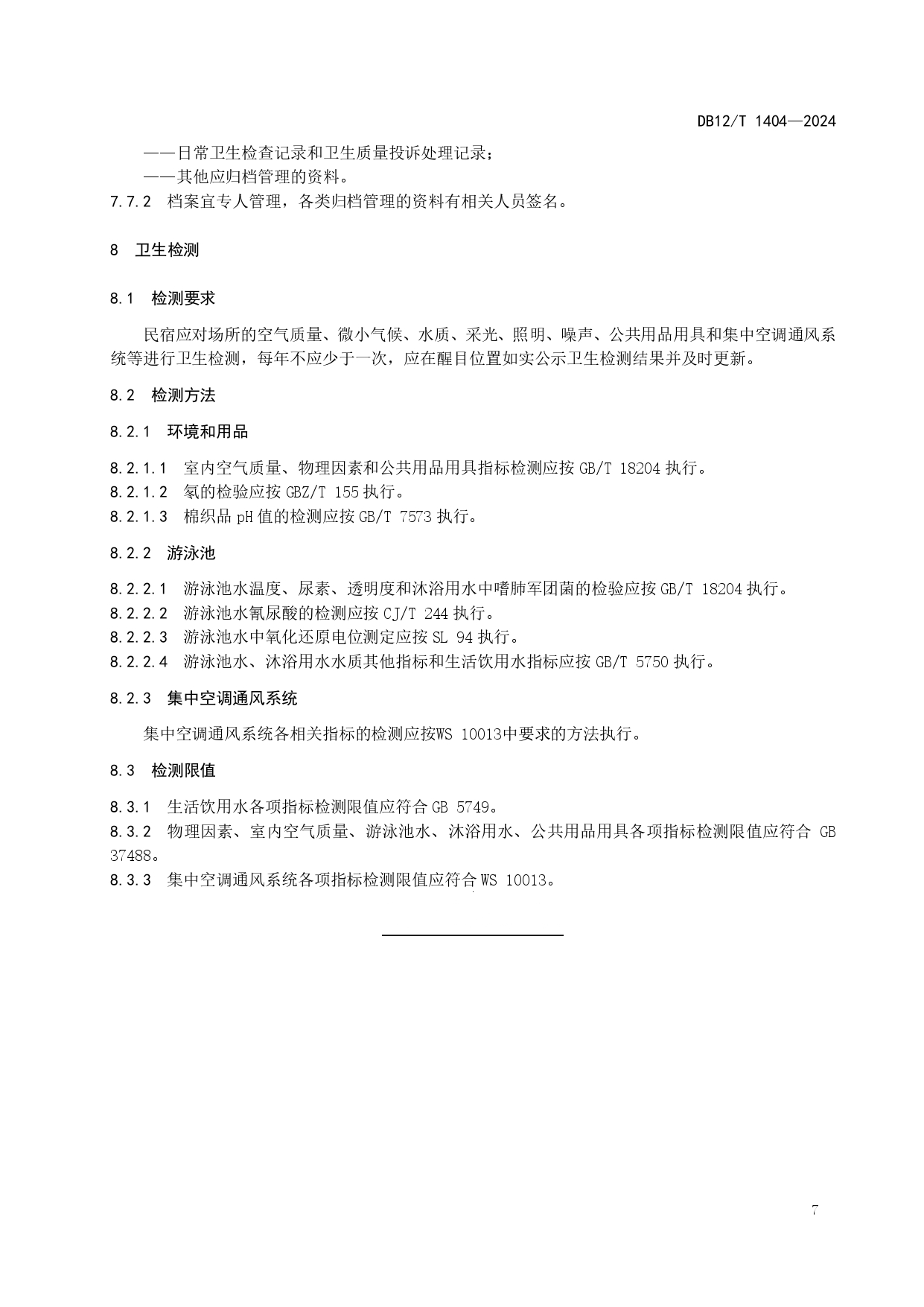 DB12/T 1404—2024

——日常卫生检查记录和卫生质量投诉处理记录；

——其他应归档管理的资料。

7.7.2 档案宜专人管理，各类归档管理的资料有相关人员签名。

8 卫生检测

8.1 检测要求

民宿应对场所的空气质量、微小气候、水质、采光、照明、噪声、公共用品用具和集中空调通风系统等进行卫生检测，每年不应少于一次，应在醒目位置如实公示卫生检测结果并及时更新。

8.2 检测方法

8.2.1 环境和用品

8.2.1.1 室内空气质量、物理因素和公共用品用具指标检测应按 GB/T 18204 执行。

8.2.1.2 氡的检验应按 GBZ/T 155 执行。

8.2.1.3 棉织品 pH 值的检测应按 GB/T 7573 执行。

8.2.2 游泳池

8.2.2.1 游泳池水温度、尿素、透明度和沐浴用水中嗜肺军团菌的检验应按 GB/T 18204 执行。

8.2.2.2 游泳池水氰尿酸的检测应按 CJ/T 244 执行。

8.2.2.3 游泳池水中氧化还原电位测定应按 SL 94 执行。

8.2.2.4 游泳池水、沐浴用水水质其他指标和生活饮用水指标应按 GB/T 5750 执行。

8.2.3 集中空调通风系统

集中空调通风系统各相关指标的检测应按WS 10013中要求的方法执行。

8.3 检测限值

8.3.1 生活饮用水各项指标检测限值应符合 GB 5749。

8.3.2 物理因素、室内空气质量、游泳池水、沐浴用水、公共用品用具各项指标检测限值应符合 GB 37488。

8.3.3 集中空调通风系统各项指标检测限值应符合 WS 10013。

7